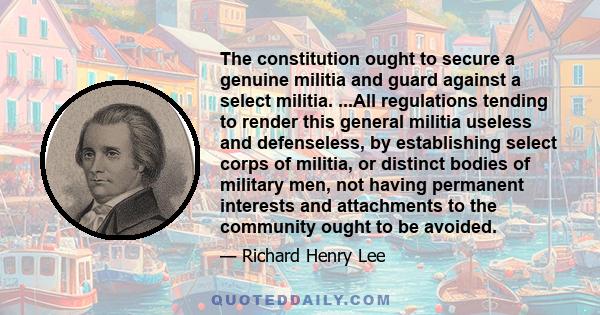 The constitution ought to secure a genuine militia and guard against a select militia. ...All regulations tending to render this general militia useless and defenseless, by establishing select corps of militia, or distinct bodies of military men, not having permanent interests and attachments to the community ought to be avoided.

— Richard Henry Lee

QUOTEDDAILY.COM